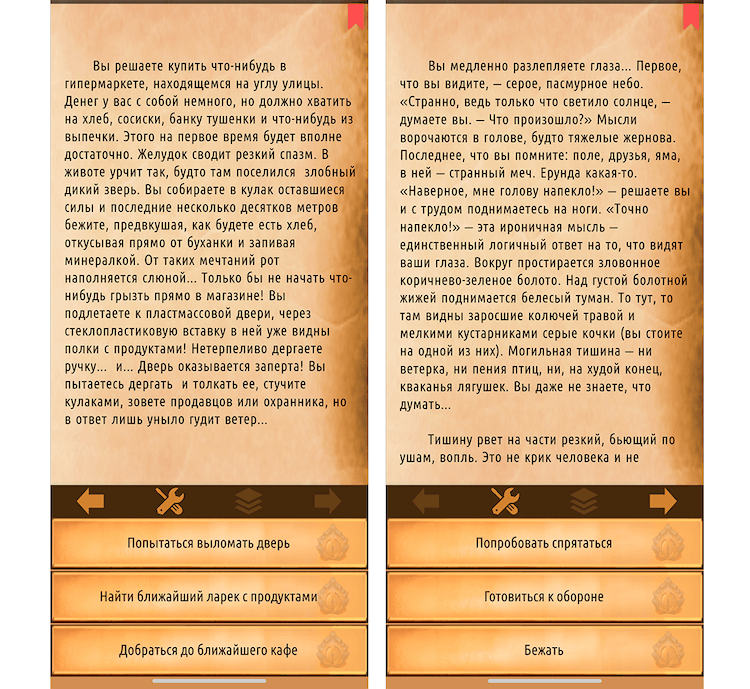 Вы решаете купить что-нибудь в гипермаркете, находящемся на углу улицы. Денег у вас с собой немного, но должно хватить на хлеб, сосиски, банку тушенки и что-нибудь из выпечки. Этого на первое время будет вполне достаточно. Желудок сводит резкий спазм. В животе урчит так, будто там поселился злобный дикий зверь. Вы собираете в кулак оставшиеся силы и последние несколько десятков метров бежите, предвкушая, как будете есть хлеб, откусывая прямо от буханки и запивая минералкой. От таких мечтаний рот наполняется слюной... Только бы не начать что-нибудь грызть прямо в магазине! Вы подлетаете к пластмассовой двери, через стеклопластиковую вставку в ней уже видны полки с продуктами! Нетерпеливо дергаете ручку... и... Дверь оказывается заперта! Вы пытаетесь дергать и толкать ее, стучите кулаками, зовете продавцов или охранника, но в ответ лишь уныло гудит ветер...

Попытаться выломать дверь

Найти ближайший ларек с продуктами

Добраться до ближайшего кафе

Вы медленно разлепляете глаза... Первое, что вы видите, — серое, пасмурное небо. «Странно, ведь только что светило солнце, — думаете вы. — Что произошло?» Мысли ворочаются в голове, будто тяжелые жернова. Последнее, что вы помните: поле, друзья, яма, в ней — странный меч. Ерунда какая-то. «Наверное, мне голову напекло!» — решаете вы и с трудом поднимаетесь на ноги. «Точно напекло!» — эта ироничная мысль — единственный логичный ответ на то, что видят ваши глаза. Вокруг простирается зловонное коричнево-зеленое болото. Над густой болотной жижей поднимается белесый туман. То тут, то там видны заросшие колючей травой и мелкими кустарниками серые кочки (вы стоите на одной из них). Могильная тишина — ни ветерка, ни пения птиц, ни, на худой конец, кваканья лягушек. Вы даже не знаете, что думать...

Тишину рвет на части резкий, бьющий по ушам, вопль. Это не крик человека и не

Попробовать спрятаться

Готовиться к обороне

Бежать